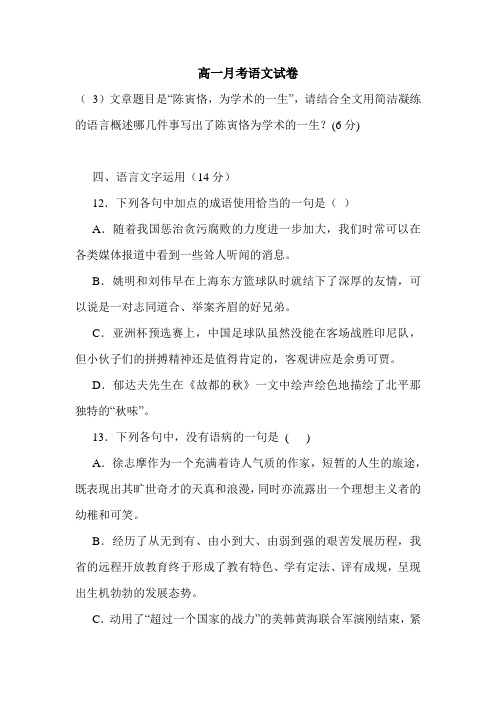 高一月考语文试卷

（ 3）文章题目是“陈寅恪，为学术的一生”，请结合全文用简洁凝练的语言概述哪几件事写出了陈寅恪为学术的一生？(6 分)

四、语言文字运用（14 分）

12．下列各句中加点的成语使用恰当的一句是（ ）

A．随着我国惩治贪污腐败的力度进一步加大，我们时常可以在各类媒体报道中看到一些耸人听闻的消息。

B．姚明和刘伟早在上海东方篮球队时就结下了深厚的友情，可以说是一对志同道合、举案齐眉的好兄弟。

C．亚洲杯预选赛上，中国足球队虽然没能在客场战胜印尼队，但小伙子们的拼搏精神还是值得肯定的，客观讲应是余勇可贾。

D．郁达夫先生在《故都的秋》一文中绘声绘色地描绘了北平那独特的“秋味”。

13．下列各句中，没有语病的一句是 ( )

A．徐志摩作为一个充满着诗人气质的作家，短暂的人生的旅途，既表现出其旷世奇才的天真和浪漫，同时亦流露出一个理想主义者的幼稚和可笑。

B．经历了从无到有、由小到大、由弱到强的艰苦发展历程，我省的远程开放教育终于形成了教有特色、学有定法、评有成规，呈现出生机勃勃的发展态势。

C．动用了“超过一个国家的战力”的美韩黄海联合军演刚结束，紧